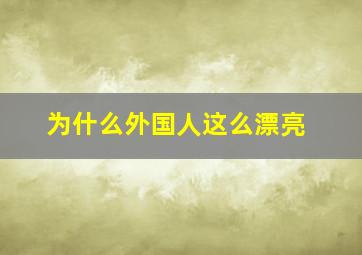 为什么外国人这么漂亮